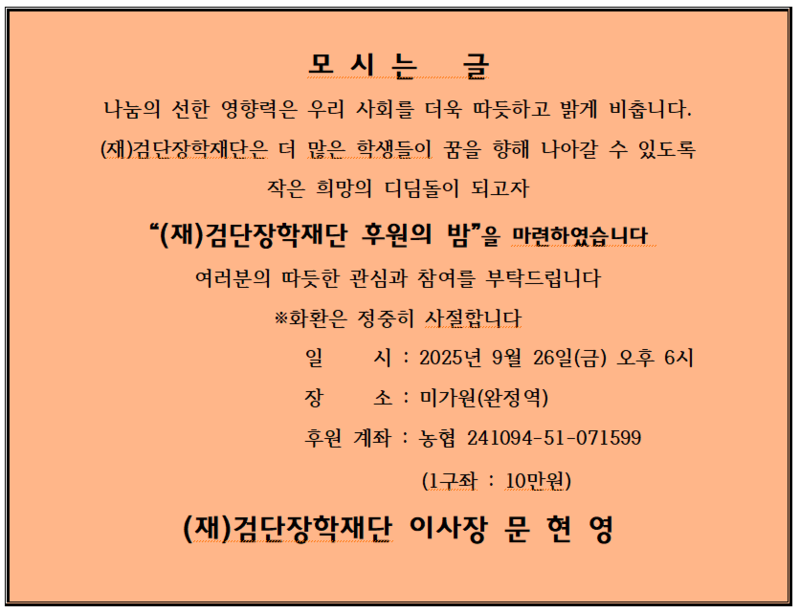 모 시 는 글

나눔의 선한 영향력은 우리 사회를 더욱 따듯하고 밝게 비춥니다.

(재)검단장학재단은 더 많은 학생들이 꿈을 향해 나아갈 수 있도록

작은 희망의 디딤돌이 되고자

“(재)검단장학재단 후원의 밤”을 마련하였습니다

여러분의 따듯한 관심과 참여를 부탁드립니다

※화환은 정중히 사절합니다

일 시 : 2025년 9월 26일(금) 오후 6시

장 소 : 미가원(완정역)

후원 계좌 : 농협 241094-51-071599

(1구좌 : 10만원)

(재)검단장학재단 이사장 문 현 영